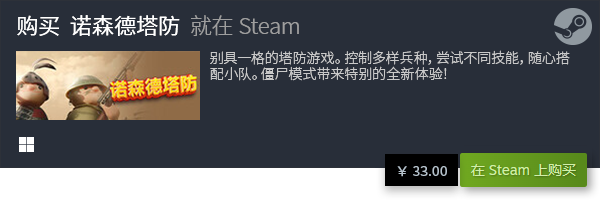 购买 诺森德塔防 就在 Steam

诺森德塔防

别具一格的塔防游戏。控制多样兵种，尝试不同技能，随心搭配小队。僵尸模式带来特别的全新体验！

¥ 33.00

在 Steam 上购买